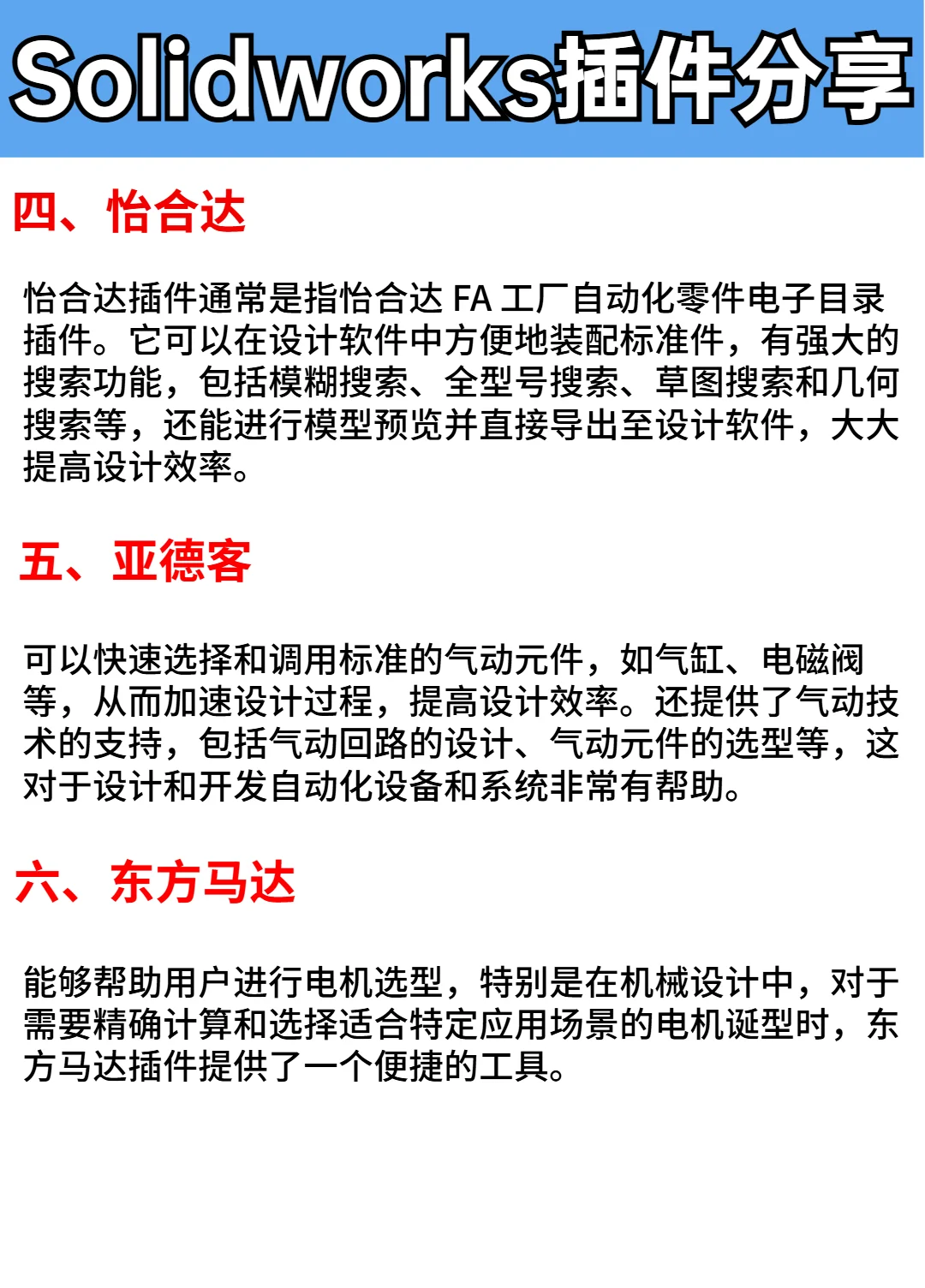 Solidworks插件分享

四、怡合达

怡合达插件通常是指怡合达 FA 工厂自动化零件电子目录插件。它可以在设计软件中方便地装配标准件，有强大的搜索功能，包括模糊搜索、全型号搜索、草图搜索和几何搜索等，还能进行模型预览并直接导出至设计软件，大大提高设计效率。

五、亚德客

可以快速选择和调用标准的气动元件，如气缸、电磁阀等，从而加速设计过程，提高设计效率。还提供了气动技术的支持，包括气动回路的设计、气动元件的选型等，这对于设计和开发自动化设备和系统非常有帮助。

六、东方马达

能够帮助用户进行电机选型，特别是在机械设计中，对于需要精确计算和选择适合特定应用场景的电机诞型时，东方马达插件提供了一个便捷的工具。